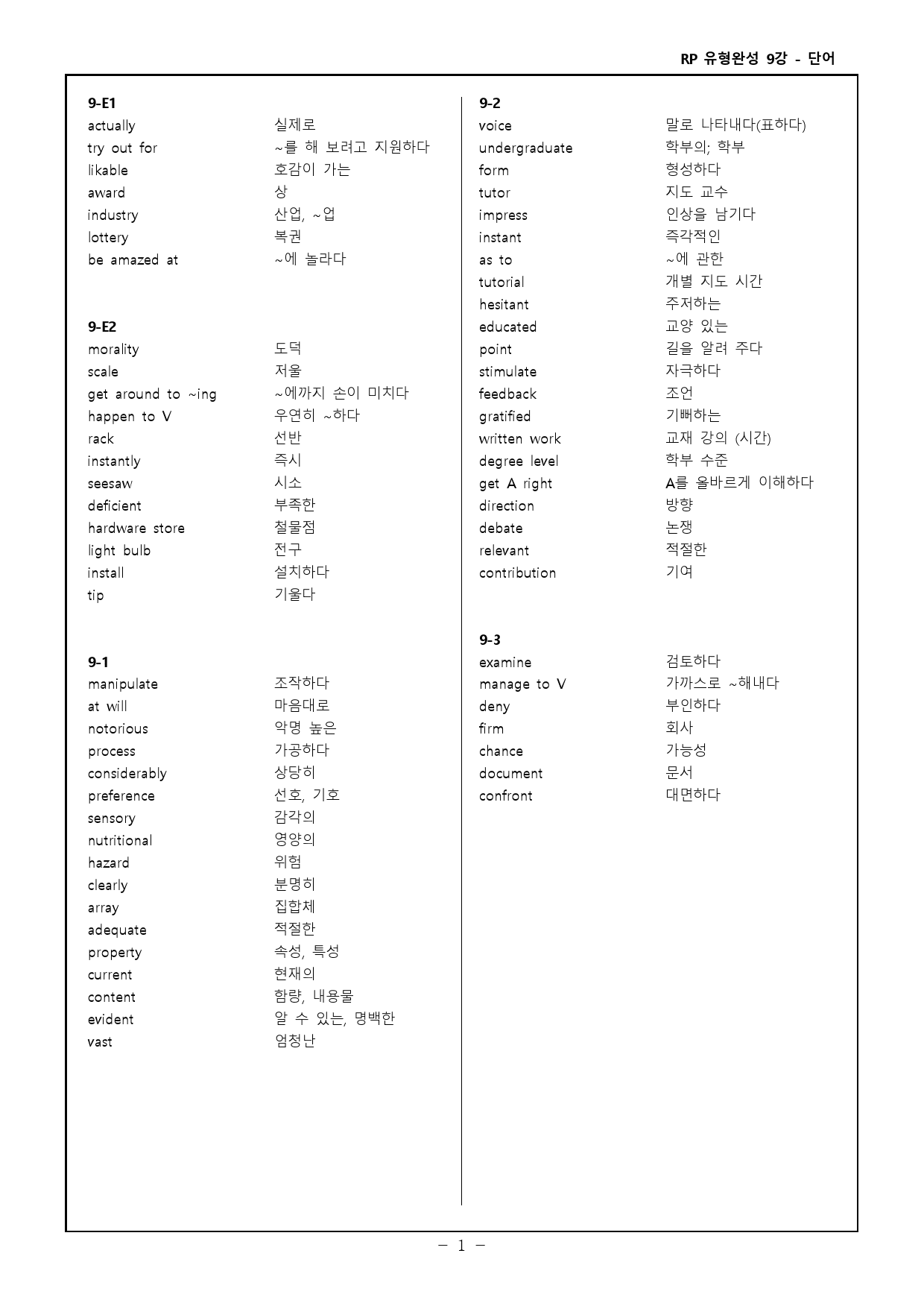 RP 유형완성 9강 - 단어

9-E1
actually 실제로
try out for ~를 해 보려고 지원하다
likable 호감이 가는
award 상
industry 산업, ~업
lottery 복권
be amazed at ~에 놀라다

9-E2
morality 도덕
scale 저울
get around to ~ing ~에까지 손이 미치다
happen to V 우연히 ~하다
rack 선반
instantly 즉시
seesaw 시소
deficient 부족한
hardware store 철물점
light bulb 전구
install 설치하다
tip 기울다

9-1
manipulate 조작하다
at will 마음대로
notorious 악명 높은
process 가공하다
considerably 상당히
preference 선호, 기호
sensory 감각의
nutritional 영양의
hazard 위험
clearly 분명히
array 집합체
adequate 적절한
property 속성, 특성
current 현재의
content 함량, 내용물
evident 알 수 있는, 명백한
vast 엄청난

9-2
voice 말로 나타내다(표하다)
undergraduate 학부의; 학부
form 형성하다
tutor 지도 교수
impress 인상을 남기다
instant 즉각적인
as to ~에 관한
tutorial 개별 지도 시간
hesitant 주저하는
educated 교양 있는
point 길을 알려 주다
stimulate 자극하다
feedback 조언
gratified 기뻐하는
written work 교재 강의 (시간)
degree level 학부 수준
get A right A를 올바르게 이해하다
direction 방향
debate 논쟁
relevant 적절한
contribution 기여

9-3
examine 검토하다
manage to V 가까스로 ~해내다
deny 부인하다
firm 회사
chance 가능성
document 문서
confront 대면하다

- 1 -